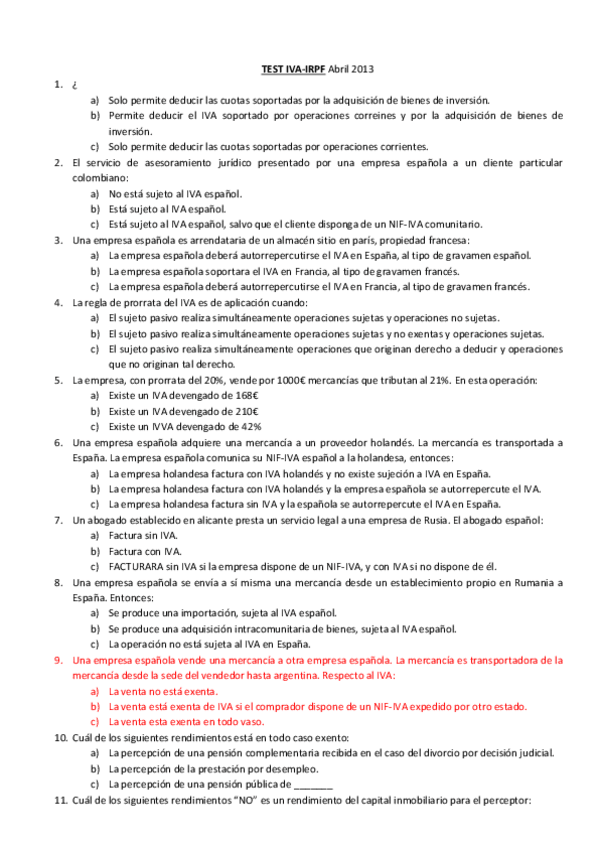 TEST IVA-IRPF Abril 2013

1. ¿
a) Solo permite deducir las cuotas soportadas por la adquisición de bienes de inversión.
b) Permite deducir el IVA soportado por operaciones correines y por la adquisición de bienes de inversión.
c) Solo permite deducir las cuotas soportadas por operaciones corrientes.
2. El servicio de asesoramiento jurídico presentado por una empresa española a un cliente particular colombiano:
a) No está sujeto al IVA español.
b) Está sujeto al IVA español.
c) Está sujeto al IVA español, salvo que el cliente disponga de un NIF-IVA comunitario.
3. Una empresa española es arrendataria de un almacén sitio en parís, propiedad francesa:
a) La empresa española deberá autorrepercutirse el IVA en España, al tipo de gravamen español.
b) La empresa española soportara el IVA en Francia, al tipo de gravamen francés.
c) La empresa española deberá autorrepercutirse el IVA en Francia, al tipo de gravamen francés.
4. La regla de prorrata del IVA es de aplicación cuando:
a) El sujeto pasivo realiza simultáneamente operaciones sujetas y operaciones no sujetas.
b) El sujeto pasivo realiza simultáneamente operaciones sujetas y no exentas y operaciones sujetas.
c) El sujeto pasivo realiza simultáneamente operaciones que originan derecho a deducir y operaciones que no originan tal derecho.
5. La empresa, con prorrata del 20%, vende por 1000€ mercancías que tributan al 21%. En esta operación:
a) Existe un IVA devengado de 168€
b) Existe un IVA devengado de 210€
c) Existe un IVVA devengado de 42%
6. Una empresa española adquiere una mercancía a un proveedor holandés. La mercancía es transportada a España. La empresa española comunica su NIF-IVA español a la holandesa, entonces:
a) La empresa holandesa factura con IVA holandés y no existe sujeción a IVA en España.
b) La empresa holandesa factura con IVA holandés y la empresa española se autorrepercute el IVA.
c) La empresa holandesa factura sin IVA y la española se autorrepercute el IVA en España.
7. Un abogado establecido en alicante presta un servicio legal a una empresa de Rusia. El abogado español:
a) Factura sin IVA.
b) Factura con IVA.
c) FACTURARA sin IVA si la empresa dispone de un NIF-IVA, y con IVA si no dispone de él.
8. Una empresa española se envía a sí misma una mercancía desde un establecimiento propio en Rumania a España. Entonces:
a) Se produce una importación, sujeta al IVA español.
b) Se produce una adquisición intracomunitaria de bienes, sujeta al IVA español.
c) La operación no está sujeta al IVA en España.
9. Una empresa española vende una mercancía a otra empresa española. La mercancía es transportadora de la mercancía desde la sede del vendedor hasta argentina. Respecto al IVA:
a) La venta no está exenta.
b) La venta está exenta de IVA si el comprador dispone de un NIF-IVA expedido por otro estado.
c) La venta esta exenta en todo vaso.
10. Cuál de los siguientes rendimientos está en todo caso exento:
a) La percepción de una pensión complementaria recibida en el caso del divorcio por decisión judicial.
b) La percepción de la prestación por desempleo.
c) La percepción de una pensión pública de _______
11. Cuál de los siguientes rendimientos "NO" es un rendimiento del capital inmobiliario para el perceptor: